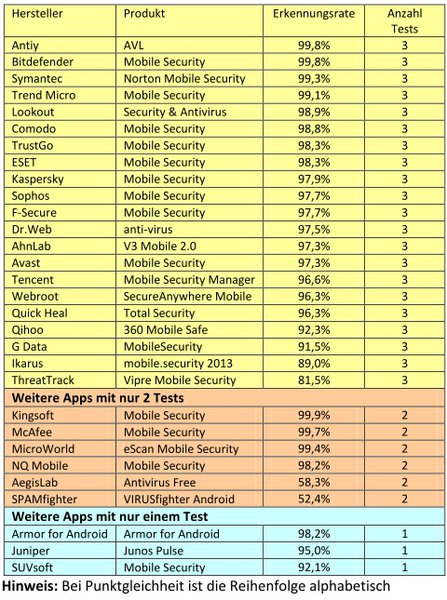 | Hersteller | Produkt | Erkennungsrate | Anzahl Tests |
|---|---|---|---|
| Antiy | AVL | 99,8% | 3 |
| Bitdefender | Mobile Security | 99,8% | 3 |
| Symantec | Norton Mobile Security | 99,3% | 3 |
| Trend Micro | Mobile Security | 99,1% | 3 |
| Lookout | Security & Antivirus | 98,9% | 3 |
| Comodo | Mobile Security | 98,8% | 3 |
| TrustGo | Mobile Security | 98,3% | 3 |
| ESET | Mobile Security | 98,3% | 3 |
| Kaspersky | Mobile Security | 97,9% | 3 |
| Sophos | Mobile Security | 97,7% | 3 |
| F-Secure | Mobile Security | 97,7% | 3 |
| Dr.Web | anti-virus | 97,5% | 3 |
| AhnLab | V3 Mobile 2.0 | 97,3% | 3 |
| Avast | Mobile Security | 97,3% | 3 |
| Tencent | Mobile Security Manager | 96,6% | 3 |
| Webroot | SecureAnywhere Mobile | 96,3% | 3 |
| Quick Heal | Total Security | 96,3% | 3 |
| Qihoo | 360 Mobile Safe | 92,3% | 3 |
| G Data | MobileSecurity | 91,5% | 3 |
| Ikarus | mobile.security 2013 | 89,0% | 3 |
| ThreatTrack | Vipre Mobile Security | 81,5% | 3 |
| **Weitere Apps mit nur 2 Tests** | | | |
| Kingsoft | Mobile Security | 99,9% | 2 |
| McAfee | Mobile Security | 99,7% | 2 |
| MicroWorld | eScan Mobile Security | 99,4% | 2 |
| NQ Mobile | Mobile Security | 98,2% | 2 |
| AegisLab | Antivirus Free | 58,3% | 2 |
| SPAMfighter | VIRUSfighter Android | 52,4% | 2 |
| **Weitere Apps mit nur einem Test** | | | |
| Armor for Android | Armor for Android | 98,2% | 1 |
| Juniper | Junos Pulse | 95,0% | 1 |
| SUVsoft | Mobile Security | 92,1% | 1 |

**Hinweis:** Bei Punktgleichheit ist die Reihenfolge alphabetisch